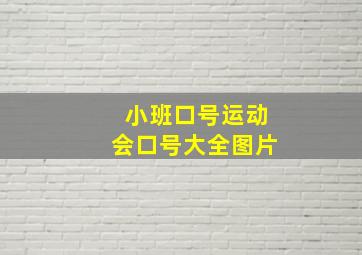 小班口号运动
会口号大全图片